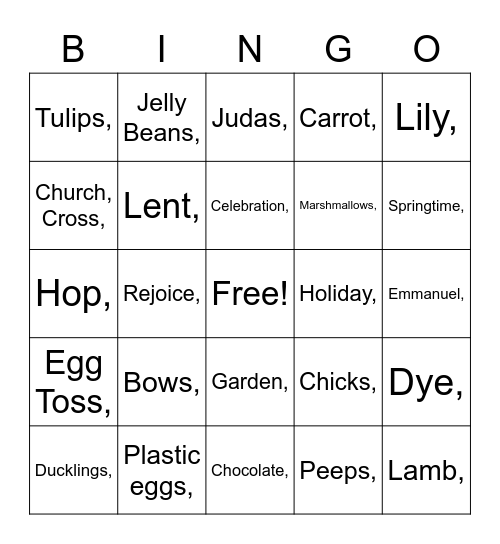 | B | I | N | G | O |
|---|---|---|---|---|
| Tulips, | Jelly Beans, | Judas, | Carrot, | Lily, |
| Church, Cross, | Lent, | Celebration, | Marshmallows, | Springtime, |
| Hop, | Rejoice, | Free! | Holiday, | Emmanuel, |
| Egg Toss, | Bows, | Garden, | Chicks, | Dye, |
| Ducklings, | Plastic eggs, | Chocolate, | Peeps, | Lamb, |